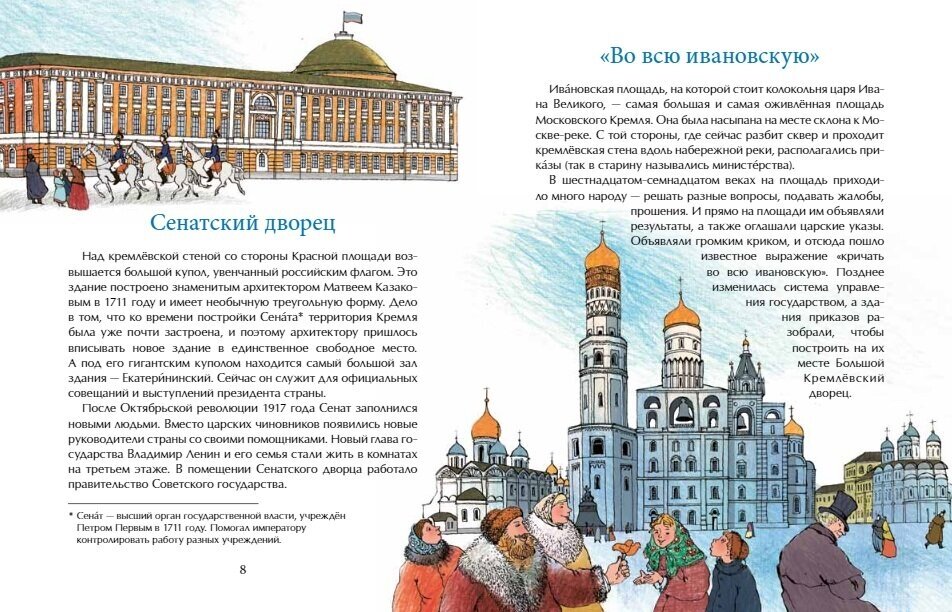 Сенатский дворец

Над кремлёвской стеной со стороны Красной площади возвышается большой купол, увенчанный российским флагом. Это здание построено знаменитым архитектором Матвеем Казаковым в 1711 году и имеет необычную треугольную форму. Дело в том, что ко времени постройки Сена́та* территория Кремля была уже почти застроена, и поэтому архитектору пришлось вписывать новое здание в единственное свободное место. А под его гигантским куполом находится самый большой зал здания — Екатери́нинский. Сейчас он служит для официальных совещаний и выступлений президента страны.

После Октябрьской революции 1917 года Сенат заполнился новыми людьми. Вместо царских чиновников появились новые руководители страны со своими помощниками. Новый глава государства Владимир Ленин и его семья стали жить в комнатах на третьем этаже. В помещении Сенатского дворца работало правительство Советского государства.

* Сена́т — высший орган государственной власти, учреждён Петром Первым в 1711 году. Помогал императору контролировать работу разных учреждений.

8

«Во всю ивановскую»

Ива́новская площадь, на которой стоит колокольня царя Ивана Великого, — самая большая и самая оживлённая площадь Московского Кремля. Она была насыпана на месте склона к Москве-реке. С той стороны, где сейчас разбит сквер и проходит кремлёвская стена вдоль набережной реки, располагались прика́зы (так в старину назывались министе́рства).

В шестнадцатом-семнадцатом веках на площадь приходило много народу — решать разные вопросы, подавать жалобы, прошения. И прямо на площади им объявляли результаты, а также оглашали царские указы. Объявляли громким криком, и отсюда пошло известное выражение «кричать во всю ивановскую». Позднее изменилась система управления государством, а здания приказов разобрали, чтобы построить на их месте Большой Кремлёвский дворец.